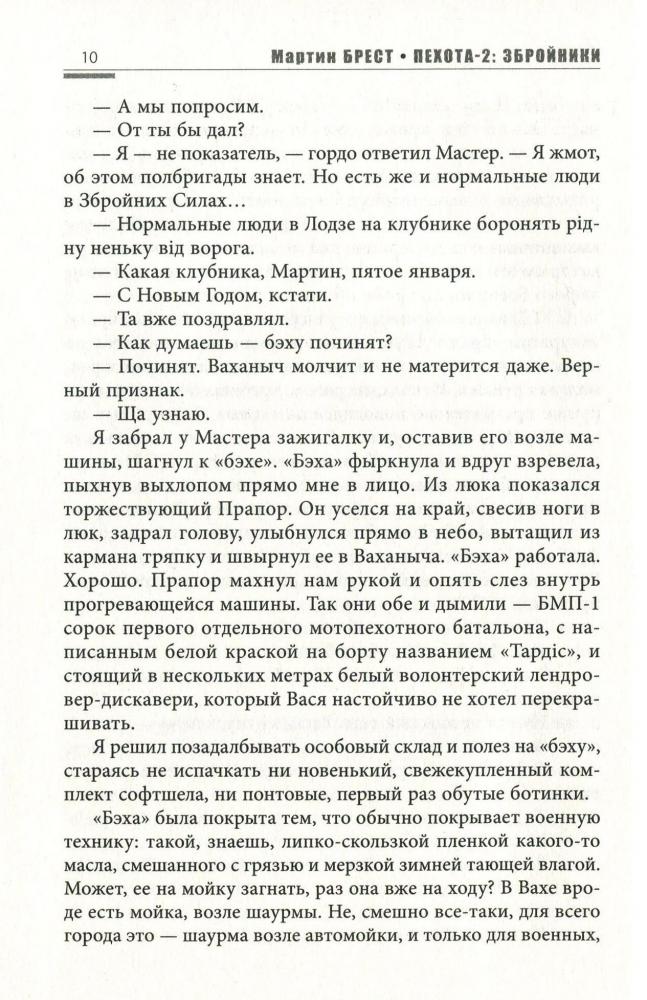 10 Мартин БРЕСТ • ПЕХОТА-2: ЗБРОЙНИКИ

— А мы попросим.

— От ты бы дал?

— Я — не показатель, — гордо ответил Мастер. — Я жмот, об этом полбригады знает. Но есть же и нормальные люди в Збройних Силах…

— Нормальные люди в Лодзе на клубнике боронять рідну неньку від ворога.

— Какая клубника, Мартин, пятое января.

— С Новым Годом, кстати.

— Та вже поздравлял.

— Как думаешь — бэху починят?

— Починят. Ваханыч молчит и не матерится даже. Верный признак.

— Ща узнаю.

Я забрал у Мастера зажигалку и, оставив его возле машины, шагнул к «бэхе». «Бэха» фыркнула и вдруг взревела, пыхнув выхлопом прямо мне в лицо. Из люка показался торжествующий Прапор. Он уселся на край, свесив ноги в люк, задрал голову, улыбнулся прямо в небо, вытащил из кармана тряпку и швырнул ее в Ваханыча. «Бэха» работала. Хорошо. Прапор махнул нам рукой и опять слез внутрь прогревающейся машины. Так они обе и дымили — БМП-1 сорок первого отдельного мотопехотного батальона, с написанным белой краской на борту названием «Тардіс», и стоящий в нескольких метрах белый волонтерский лендровер-дискавери, который Вася настойчиво не хотел перекрашивать.

Я решил позадалбывать особовый склад и полез на «бэху», стараясь не испачкать ни новенький, свежекупленный комплект софтшела, ни понтовые, первый раз обутые ботинки.

«Бэха» была покрыта тем, что обычно покрывает военную технику: такой, знаешь, липко-скользкой пленкой какого-то масла, смешанного с грязью и мерзкой зимней тающей влагой. Может, ее на мойку загнать, раз она вже на ходу? В Вахе вроде есть мойка, возле шаурмы. Не, смешно все-таки, для всего города это — шаурма возле автомойки, и только для военных,